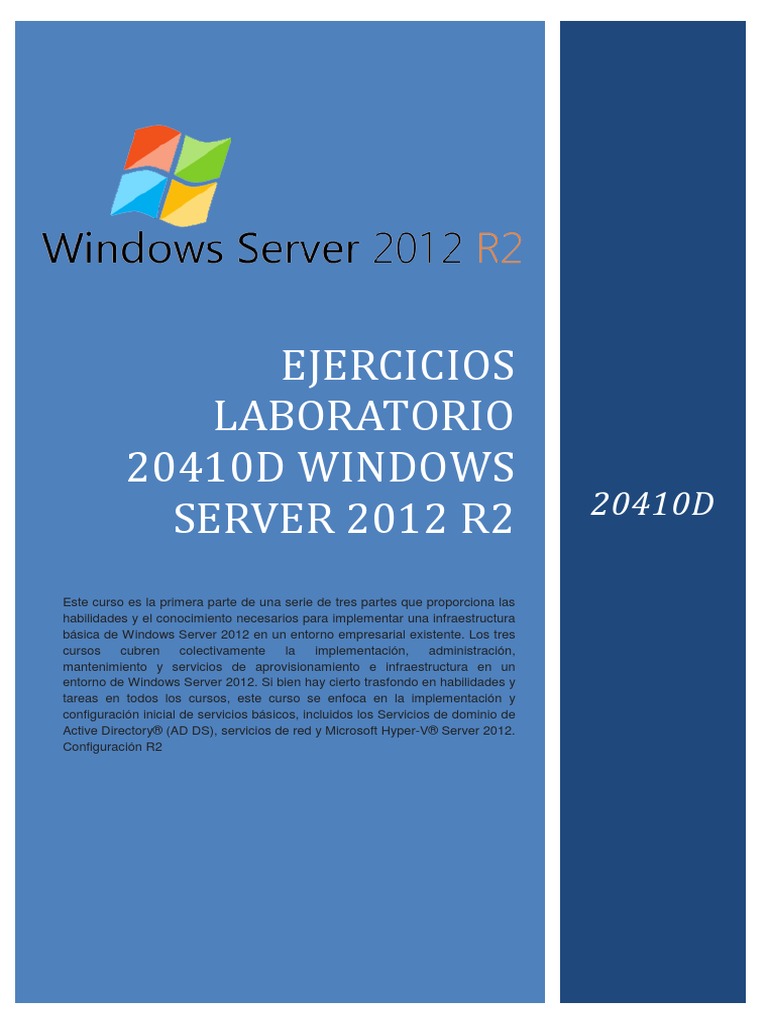 Windows Server 2012 R2

EJERCICIOS LABORATORIO 20410D WINDOWS SERVER 2012 R2

Este curso es la primera parte de una serie de tres partes que proporciona las habilidades y el conocimiento necesarios para implementar una infraestructura básica de Windows Server 2012 en un entorno empresarial existente. Los tres cursos cubren colectivamente la implementación, administración, mantenimiento y servicios de aprovisionamiento e infraestructura en un entorno de Windows Server 2012. Si bien hay cierto trasfondo en habilidades y tareas en todos los cursos, este curso se enfoca en la implementación y configuración inicial de servicios básicos, incluidos los Servicios de dominio de Active Directory® (AD DS), servicios de red y Microsoft Hyper-V® Server 2012. Configuración R2

20410D